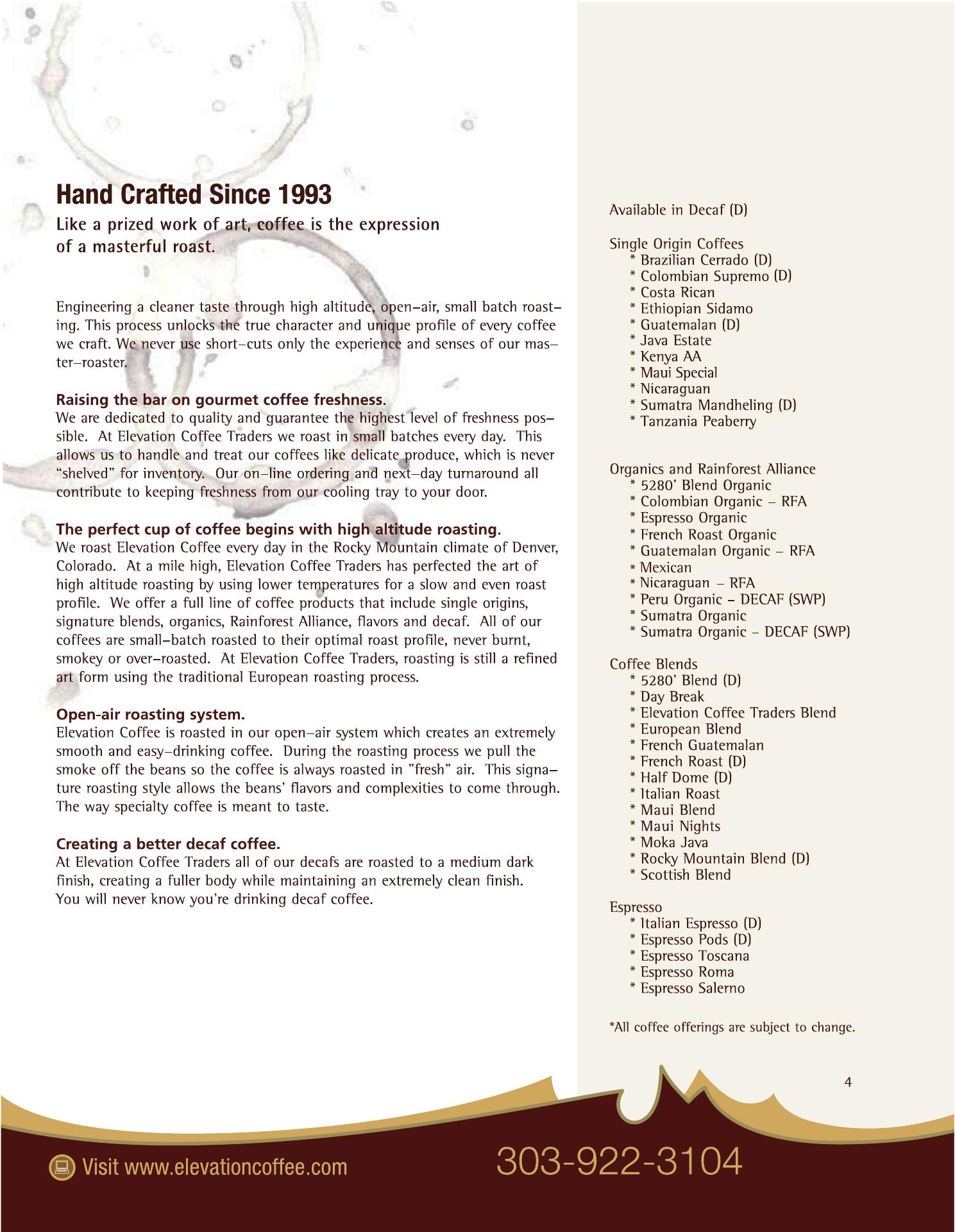 Hand Crafted Since 1993

Like a prized work of art, coffee is the expression of a masterful roast.

Engineering a cleaner taste through high altitude, open–air, small batch roasting. This process unlocks the true character and unique profile of every coffee we craft. We never use short–cuts only the experience and senses of our master–roaster.

Raising the bar on gourmet coffee freshness.
We are dedicated to quality and guarantee the highest level of freshness possible. At Elevation Coffee Traders we roast in small batches every day. This allows us to handle and treat our coffees like delicate produce, which is never "shelved" for inventory. Our on–line ordering and next–day turnaround all contribute to keeping freshness from our cooling tray to your door.

The perfect cup of coffee begins with high altitude roasting.
We roast Elevation Coffee every day in the Rocky Mountain climate of Denver, Colorado. At a mile high, Elevation Coffee Traders has perfected the art of high altitude roasting by using lower temperatures for a slow and even roast profile. We offer a full line of coffee products that include single origins, signature blends, organics, Rainforest Alliance, flavors and decaf. All of our coffees are small–batch roasted to their optimal roast profile, never burnt, smokey or over–roasted. At Elevation Coffee Traders, roasting is still a refined art form using the traditional European roasting process.

Open-air roasting system.
Elevation Coffee is roasted in our open–air system which creates an extremely smooth and easy–drinking coffee. During the roasting process we pull the smoke off the beans so the coffee is always roasted in "fresh" air. This signature roasting style allows the beans' flavors and complexities to come through. The way specialty coffee is meant to taste.

Creating a better decaf coffee.
At Elevation Coffee Traders all of our decafs are roasted to a medium dark finish, creating a fuller body while maintaining an extremely clean finish. You will never know you're drinking decaf coffee.

Available in Decaf (D)

Single Origin Coffees
* Brazilian Cerrado (D)
* Colombian Supremo (D)
* Costa Rican
* Ethiopian Sidamo
* Guatemalan (D)
* Java Estate
* Kenya AA
* Maui Special
* Nicaraguan
* Sumatra Mandheling (D)
* Tanzania Peaberry

Organics and Rainforest Alliance
* 5280' Blend Organic
* Colombian Organic – RFA
* Espresso Organic
* French Roast Organic
* Guatemalan Organic – RFA
* Mexican
* Nicaraguan – RFA
* Peru Organic – DECAF (SWP)
* Sumatra Organic
* Sumatra Organic – DECAF (SWP)

Coffee Blends
* 5280' Blend (D)
* Day Break
* Elevation Coffee Traders Blend
* European Blend
* French Guatemalan
* French Roast (D)
* Half Dome (D)
* Italian Roast
* Maui Blend
* Maui Nights
* Moka Java
* Rocky Mountain Blend (D)
* Scottish Blend

Espresso
* Italian Espresso (D)
* Espresso Pods (D)
* Espresso Toscana
* Espresso Roma
* Espresso Salerno

*All coffee offerings are subject to change.

4

Visit www.elevationcoffee.com

303-922-3104